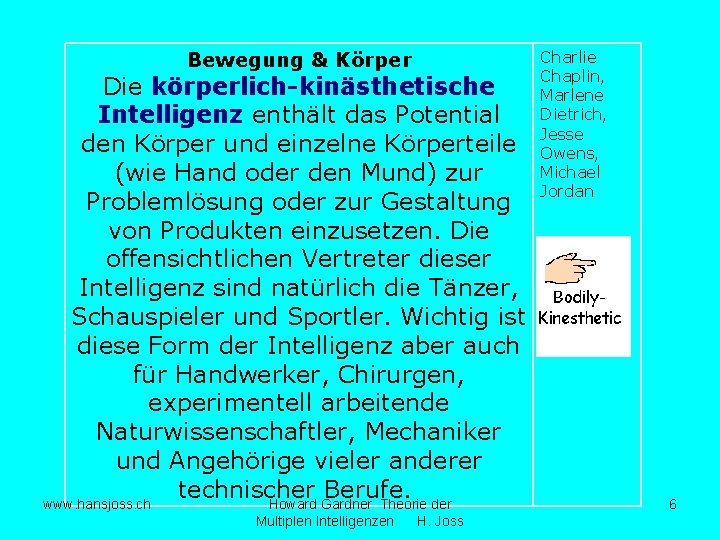 Bewegung & Körper
Die körperlich-kinästhetische Intelligenz enthält das Potential den Körper und einzelne Körperteile (wie Hand oder den Mund) zur Problemlösung oder zur Gestaltung von Produkten einzusetzen. Die offensichtlichen Vertreter dieser Intelligenz sind natürlich die Tänzer, Schauspieler und Sportler. Wichtig ist diese Form der Intelligenz aber auch für Handwerker, Chirurgen, experimentell arbeitende Naturwissenschaftler, Mechaniker und Angehörige vieler anderer technischer Berufe.

Charlie Chaplin, Marlene Dietrich, Jesse Owens, Michael Jordan

Bodily-Kinesthetic

www.hansjoss.ch
Howard Gardner Theorie der Multiplen Intelligenzen H. Joss
6